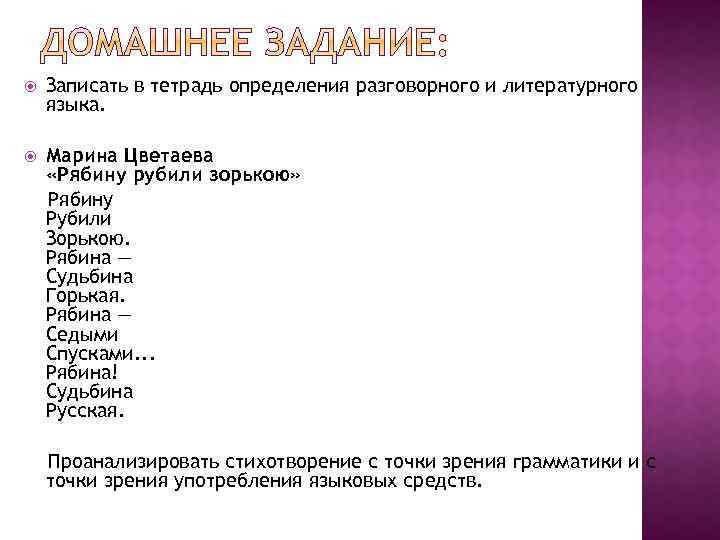 ДОМАШНЕЕ ЗАДАНИЕ:

Записать в тетрадь определения разговорного и литературного языка.

Марина Цветаева
«Рябину рубили зорькою»

Рябину
Рубили
Зорькою.
Рябина —
Судьбина
Горькая.
Рябина —
Седыми
Спусками...
Рябина!
Судьбина
Русская.

Проанализировать стихотворение с точки зрения грамматики и с точки зрения употребления языковых средств.